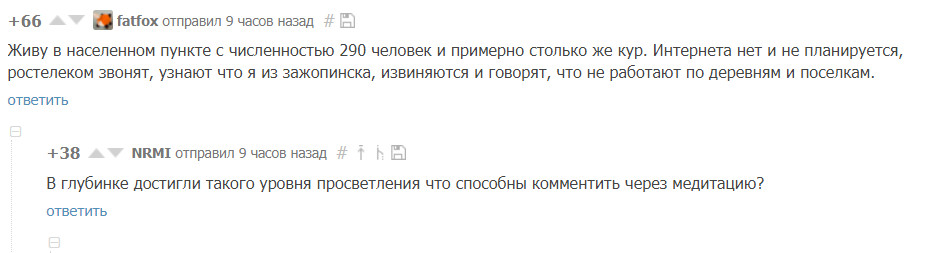 +66 fatfox отправил 9 часов назад #

Живу в населенном пункте с численностью 290 человек и примерно столько же кур. Интернета нет и не планируется, ростелеком звонят, узнают что я из зажопинска, извиняются и говорят, что не работают по деревням и поселкам.

ответить

+38 NRMI отправил 9 часов назад #

В глубинке достигли такого уровня просветления что способны комментить через медитацию?

ответить